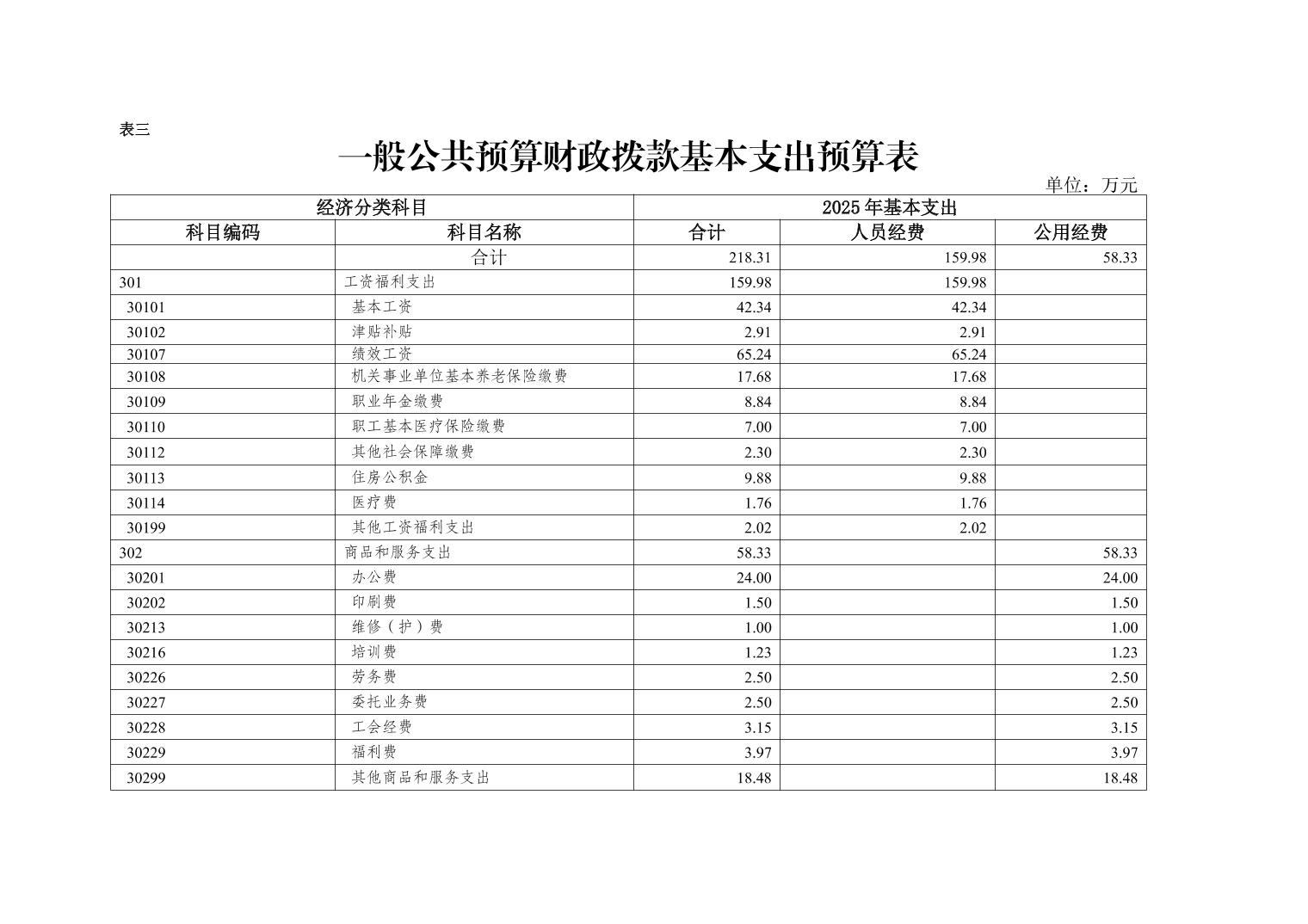 表三

一般公共预算财政拨款基本支出预算表

单位：万元

| 经济分类科目 | | 2025年基本支出 | | |
|---|---|---|---|---|
| 科目编码 | 科目名称 | 合计 | 人员经费 | 公用经费 |
| | 合计 | 218.31 | 159.98 | 58.33 |
| 301 | 工资福利支出 | 159.98 | 159.98 | |
| 30101 | 基本工资 | 42.34 | 42.34 | |
| 30102 | 津贴补贴 | 2.91 | 2.91 | |
| 30107 | 绩效工资 | 65.24 | 65.24 | |
| 30108 | 机关事业单位基本养老保险缴费 | 17.68 | 17.68 | |
| 30109 | 职业年金缴费 | 8.84 | 8.84 | |
| 30110 | 职工基本医疗保险缴费 | 7.00 | 7.00 | |
| 30112 | 其他社会保障缴费 | 2.30 | 2.30 | |
| 30113 | 住房公积金 | 9.88 | 9.88 | |
| 30114 | 医疗费 | 1.76 | 1.76 | |
| 30199 | 其他工资福利支出 | 2.02 | 2.02 | |
| 302 | 商品和服务支出 | 58.33 | | 58.33 |
| 30201 | 办公费 | 24.00 | | 24.00 |
| 30202 | 印刷费 | 1.50 | | 1.50 |
| 30213 | 维修（护）费 | 1.00 | | 1.00 |
| 30216 | 培训费 | 1.23 | | 1.23 |
| 30226 | 劳务费 | 2.50 | | 2.50 |
| 30227 | 委托业务费 | 2.50 | | 2.50 |
| 30228 | 工会经费 | 3.15 | | 3.15 |
| 30229 | 福利费 | 3.97 | | 3.97 |
| 30299 | 其他商品和服务支出 | 18.48 | | 18.48 |